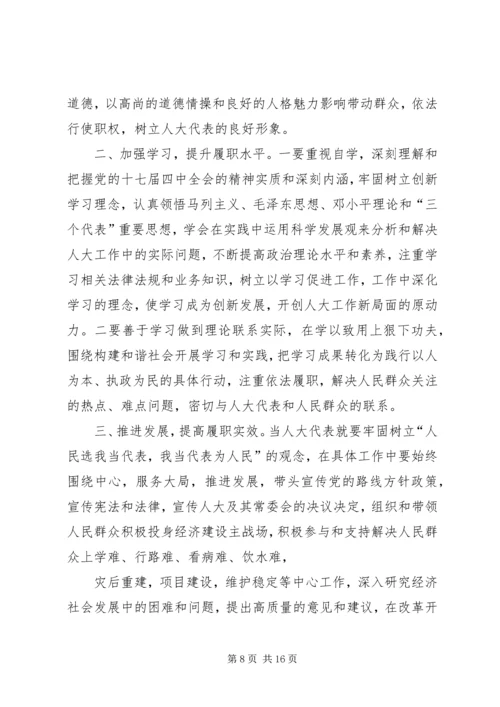 道德，以高尚的道德情操和良好的人格魅力影响带动群众，依法行使职权，树立人大代表的良好形象。

二、加强学习，提升履职水平。一要重视自学，深刻理解和把握党的十七届四中全会的精神实质和深刻内涵，牢固树立创新学习理念，认真领悟马列主义、毛泽东思想、邓小平理论和“三个代表”重要思想，学会在实践中运用科学发展观来分析和解决人大工作中的实际问题，不断提高政治理论水平和素养，注重学习相关法律法规和业务知识，树立以学习促进工作，工作中深化学习的理念，使学习成为创新发展，开创人大工作新局面的原动力。二要善于学习做到理论联系实际，在学以致用上狠下功夫，围绕构建和谐社会开展学习和实践，把学习成果转化为践行以人为本、执政为民的具体行动，注重依法履职，解决人民群众关注的热点、难点问题，密切与人大代表和人民群众的联系。

三、推进发展，提高履职实效。当人大代表就要牢固树立“人民选我当代表，我当代表为人民”的观念，在具体工作中要始终围绕中心，服务大局，推进发展，带头宣传党的路线方针政策，宣传宪法和法律，宣传人大及其常委会的决议决定，组织和带领人民群众积极投身经济建设主战场，积极参与和支持解决人民群众上学难、行路难、看病难、饮水难，

灾后重建，项目建设，维护稳定等中心工作，深入研究经济社会发展中的困难和问题，提出高质量的意见和建议，在改革开

第 8 页 共 16 页